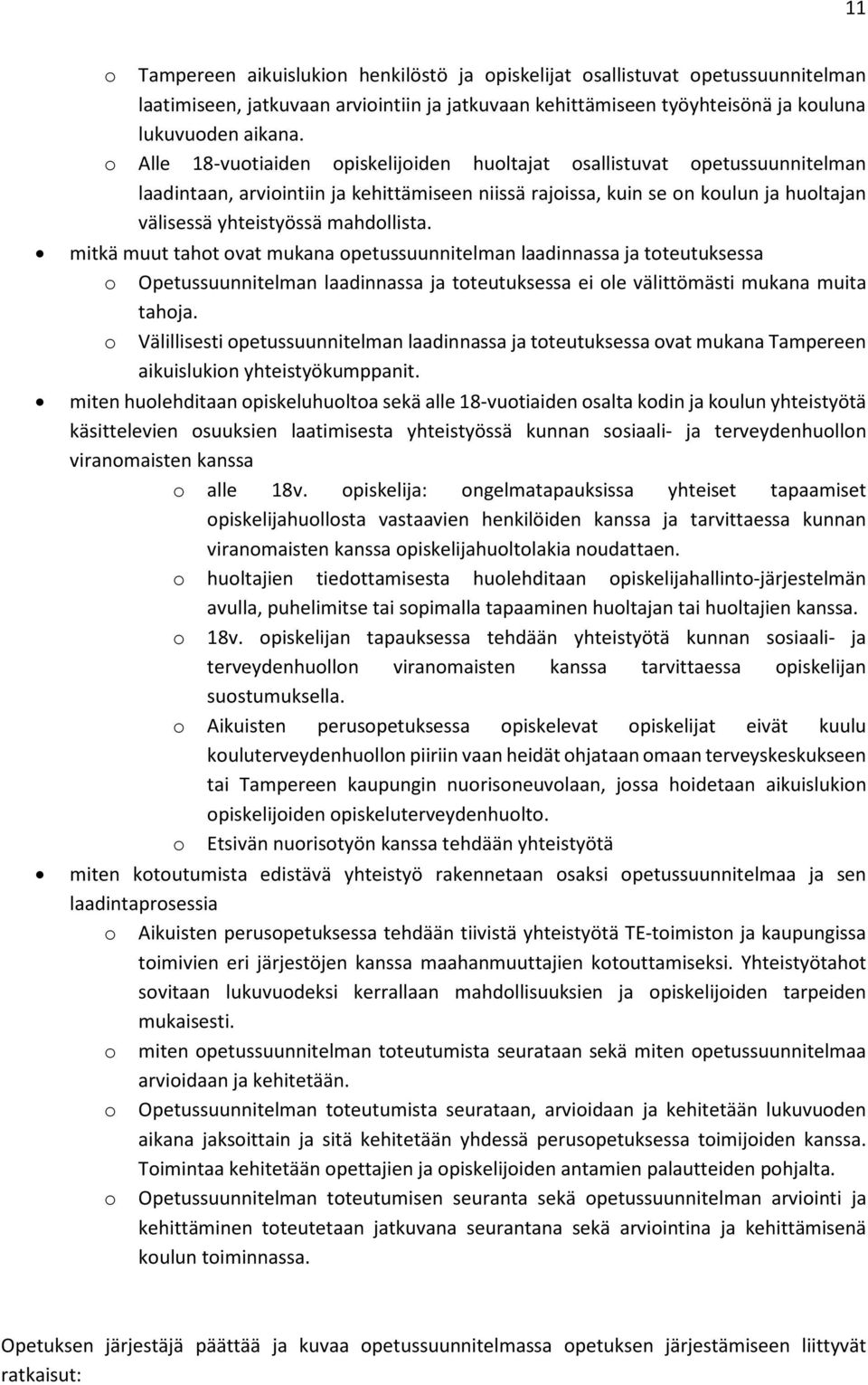 11

o Tampereen aikuislukion henkilöstö ja opiskelijat osallistuvat opetussuunnitelman laatimiseen, jatkuvaan arviointiin ja jatkuvaan kehittämiseen työyhteisönä ja kouluna lukuvuoden aikana.
o Alle 18-vuotiaiden opiskelijoiden huoltajat osallistuvat opetussuunnitelman laadintaan, arviointiin ja kehittämiseen niissä rajoissa, kuin se on koulun ja huoltajan välisessä yhteistyössä mahdollista.

• mitkä muut tahot ovat mukana opetussuunnitelman laadinnassa ja toteutuksessa
o Opetussuunnitelman laadinnassa ja toteutuksessa ei ole välittömästi mukana muita tahoja.
o Välillisesti opetussuunnitelman laadinnassa ja toteutuksessa ovat mukana Tampereen aikuislukion yhteistyökumppanit.

• miten huolehditaan opiskeluhuoltoa sekä alle 18-vuotiaiden osalta kodin ja koulun yhteistyötä käsittelevien osuuksien laatimisesta yhteistyössä kunnan sosiaali- ja terveydenhuollon viranomaisten kanssa
o alle 18v. opiskelija: ongelmatapauksissa yhteiset tapaamiset opiskelijahuollosta vastaavien henkilöiden kanssa ja tarvittaessa kunnan viranomaisten kanssa opiskelijahuoltolakia noudattaen.
o huoltajien tiedottamisesta huolehditaan opiskelijahallinto-järjestelmän avulla, puhelimitse tai sopimalla tapaaminen huoltajan tai huoltajien kanssa.
o 18v. opiskelijan tapauksessa tehdään yhteistyötä kunnan sosiaali- ja terveydenhuollon viranomaisten kanssa tarvittaessa opiskelijan suostumuksella.
o Aikuisten perusopetuksessa opiskelevat opiskelijat eivät kuulu kouluterveydenhuollon piiriin vaan heidät ohjataan omaan terveyskeskukseen tai Tampereen kaupungin nuorisoneuvolaan, jossa hoidetaan aikuislukion opiskelijoiden opiskeluterveydenhuolto.
o Etsivän nuorisotyön kanssa tehdään yhteistyötä

• miten kotoutumista edistävä yhteistyö rakennetaan osaksi opetussuunnitelmaa ja sen laadintaprosessia
o Aikuisten perusopetuksessa tehdään tiivistä yhteistyötä TE-toimiston ja kaupungissa toimivien eri järjestöjen kanssa maahanmuuttajien kotouttamiseksi. Yhteistyötahot sovitaan lukuvuodeksi kerrallaan mahdollisuuksien ja opiskelijoiden tarpeiden mukaisesti.
o miten opetussuunnitelman toteutumista seurataan sekä miten opetussuunnitelmaa arvioidaan ja kehitetään.
o Opetussuunnitelman toteutumista seurataan, arvioidaan ja kehitetään lukuvuoden aikana jaksoittain ja sitä kehitetään yhdessä perusopetuksessa toimijoiden kanssa. Toimintaa kehitetään opettajien ja opiskelijoiden antamien palautteiden pohjalta.
o Opetussuunnitelman toteutumisen seuranta sekä opetussuunnitelman arviointi ja kehittäminen toteutetaan jatkuvana seurantana sekä arviointina ja kehittämisenä koulun toiminnassa.

Opetuksen järjestäjä päättää ja kuvaa opetussuunnitelmassa opetuksen järjestämiseen liittyvät ratkaisut: